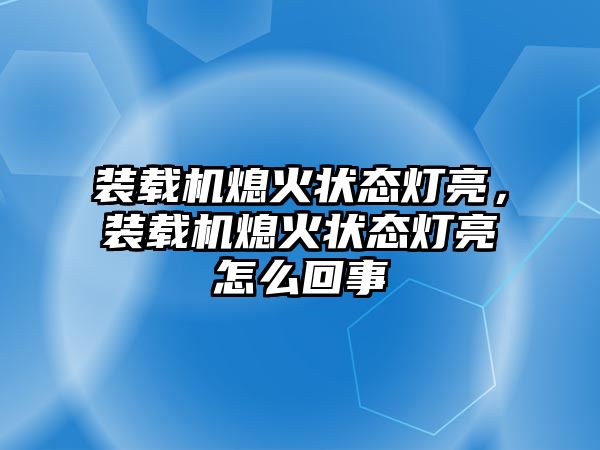 装载机熄火状态灯亮，装载机熄火状态灯亮怎么回事